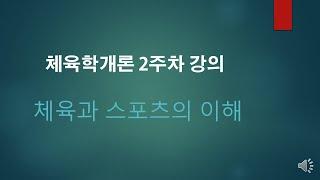 체육학개론 2주차 강의

체육과 스포츠의 이해